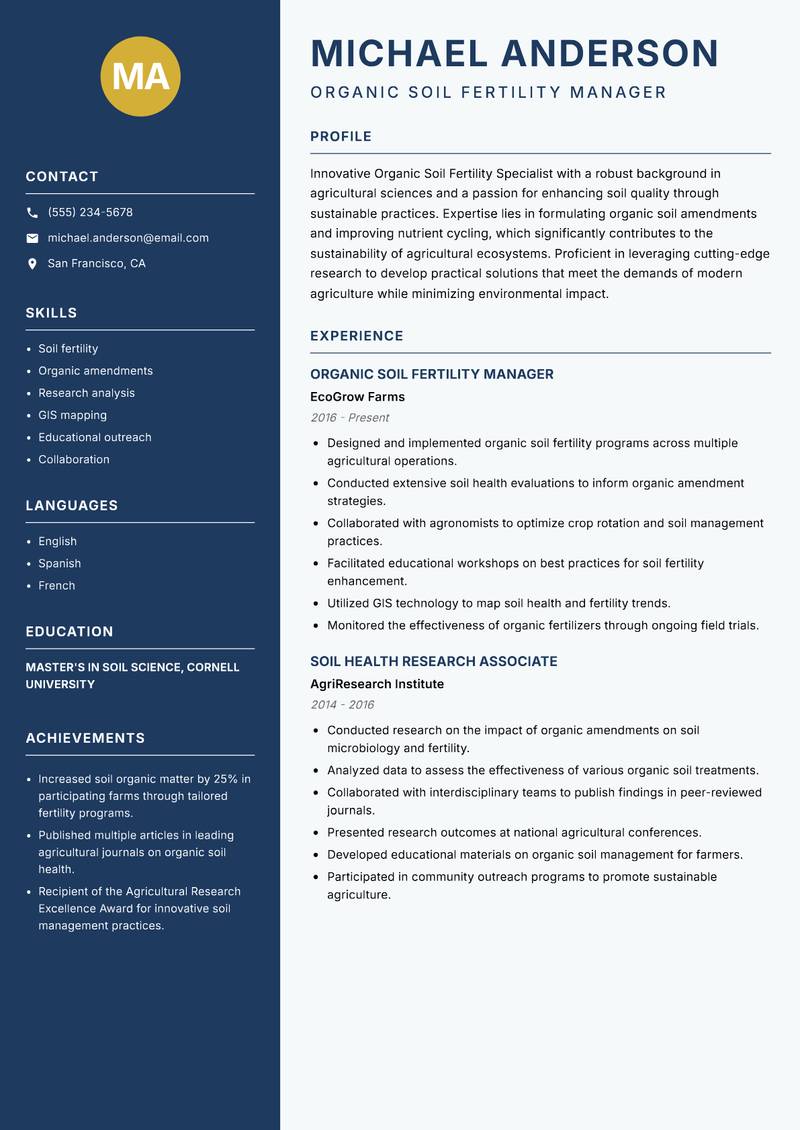 MA

CONTACT

(555) 234-5678

michael.anderson@email.com

San Francisco, CA

SKILLS

- Soil fertility
- Organic amendments
- Research analysis
- GIS mapping
- Educational outreach
- Collaboration

LANGUAGES

- English
- Spanish
- French

EDUCATION

MASTER'S IN SOIL SCIENCE, CORNELL UNIVERSITY

ACHIEVEMENTS

- Increased soil organic matter by 25% in participating farms through tailored fertility programs.
- Published multiple articles in leading agricultural journals on organic soil health.
- Recipient of the Agricultural Research Excellence Award for innovative soil management practices.

MICHAEL ANDERSON

ORGANIC SOIL FERTILITY MANAGER

PROFILE

Innovative Organic Soil Fertility Specialist with a robust background in agricultural sciences and a passion for enhancing soil quality through sustainable practices. Expertise lies in formulating organic soil amendments and improving nutrient cycling, which significantly contributes to the sustainability of agricultural ecosystems. Proficient in leveraging cutting-edge research to develop practical solutions that meet the demands of modern agriculture while minimizing environmental impact.

EXPERIENCE

ORGANIC SOIL FERTILITY MANAGER

EcoGrow Farms

2016 - Present

- Designed and implemented organic soil fertility programs across multiple agricultural operations.
- Conducted extensive soil health evaluations to inform organic amendment strategies.
- Collaborated with agronomists to optimize crop rotation and soil management practices.
- Facilitated educational workshops on best practices for soil fertility enhancement.
- Utilized GIS technology to map soil health and fertility trends.
- Monitored the effectiveness of organic fertilizers through ongoing field trials.

SOIL HEALTH RESEARCH ASSOCIATE

AgriResearch Institute

2014 - 2016

- Conducted research on the impact of organic amendments on soil microbiology and fertility.
- Analyzed data to assess the effectiveness of various organic soil treatments.
- Collaborated with interdisciplinary teams to publish findings in peer-reviewed journals.
- Presented research outcomes at national agricultural conferences.
- Developed educational materials on organic soil management for farmers.
- Participated in community outreach programs to promote sustainable agriculture.